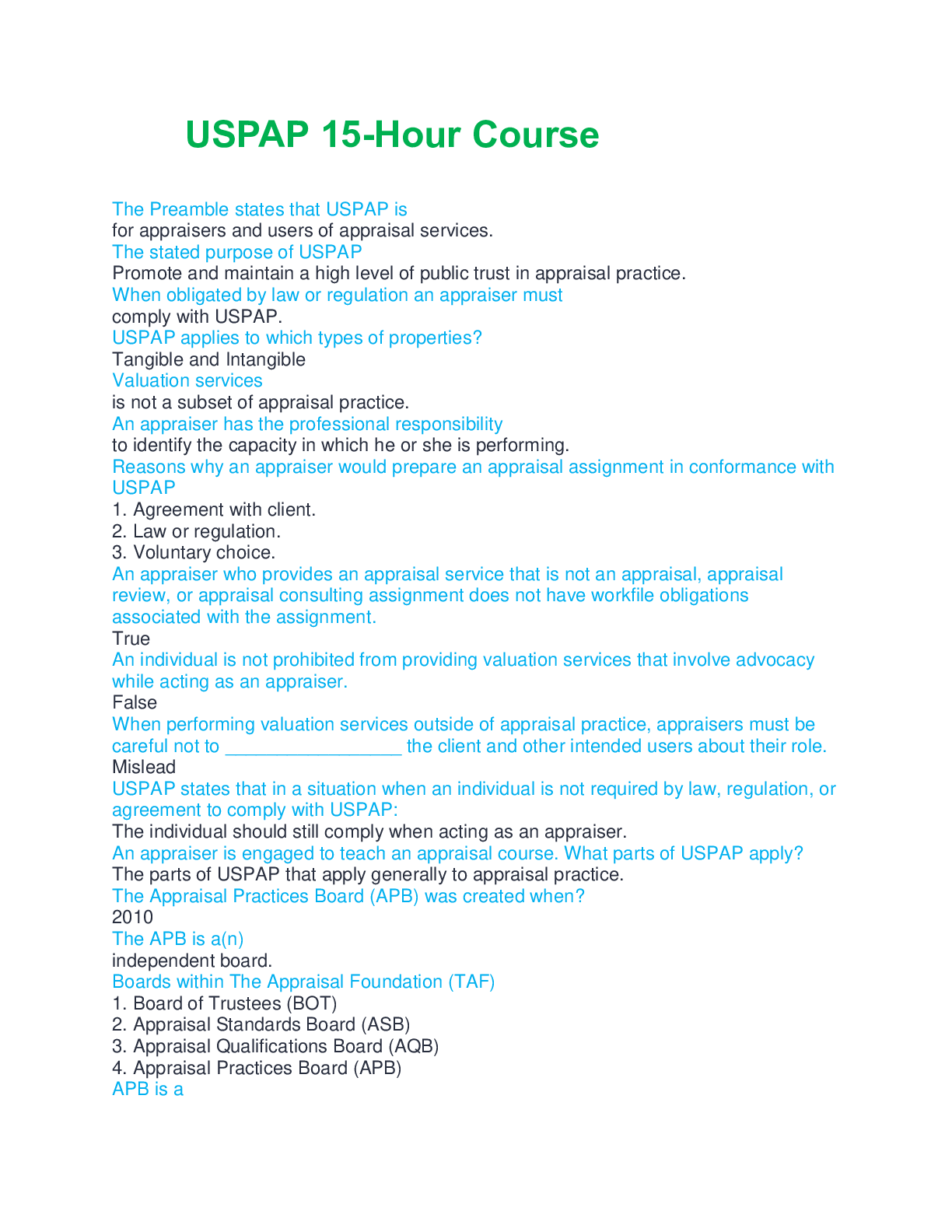 USPAP 15-Hour Course

The Preamble states that USPAP is
for appraisers and users of appraisal services.
The stated purpose of USPAP
Promote and maintain a high level of public trust in appraisal practice.
When obligated by law or regulation an appraiser must
comply with USPAP.
USPAP applies to which types of properties?
Tangible and Intangible
Valuation services
is not a subset of appraisal practice.
An appraiser has the professional responsibility
to identify the capacity in which he or she is performing.
Reasons why an appraiser would prepare an appraisal assignment in conformance with USPAP
1. Agreement with client.
2. Law or regulation.
3. Voluntary choice.
An appraiser who provides an appraisal service that is not an appraisal, appraisal review, or appraisal consulting assignment does not have workfile obligations associated with the assignment.
True
An individual is not prohibited from providing valuation services that involve advocacy while acting as an appraiser.
False
When performing valuation services outside of appraisal practice, appraisers must be careful not to _________________ the client and other intended users about their role.
Mislead
USPAP states that in a situation when an individual is not required by law, regulation, or agreement to comply with USPAP:
The individual should still comply when acting as an appraiser.
An appraiser is engaged to teach an appraisal course. What parts of USPAP apply?
The parts of USPAP that apply generally to appraisal practice.
The Appraisal Practices Board (APB) was created when?
2010
The APB is a(n)
independent board.
Boards within The Appraisal Foundation (TAF)
1. Board of Trustees (BOT)
2. Appraisal Standards Board (ASB)
3. Appraisal Qualifications Board (AQB)
4. Appraisal Practices Board (APB)
APB is a